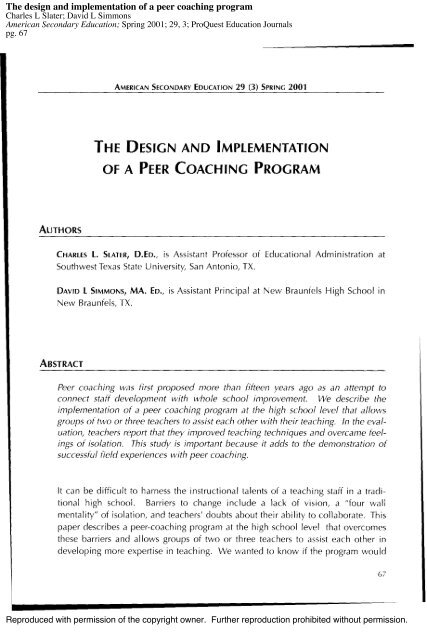 The design and implementation of a peer coaching program
Charles L Slater; David L Simmons
American Secondary Education; Spring 2001; 29, 3; ProQuest Education Journals
pg. 67

AMERICAN SECONDARY EDUCATION 29 (3) SPRING 2001

THE DESIGN AND IMPLEMENTATION OF A PEER COACHING PROGRAM

AUTHORS

CHARLES L. SLATER, D.ED., is Assistant Professor of Educational Administration at Southwest Texas State University, San Antonio, TX.

DAVID L SIMMONS, MA. ED., is Assistant Principal at New Braunfels High School in New Braunfels, TX.

ABSTRACT

Peer coaching was first proposed more than fifteen years ago as an attempt to connect staff development with whole school improvement. We describe the implementation of a peer coaching program at the high school level that allows groups of two or three teachers to assist each other with their teaching. In the evaluation, teachers report that they improved teaching techniques and overcame feelings of isolation. This study is important because it adds to the demonstration of successful field experiences with peer coaching.

It can be difficult to harness the instructional talents of a teaching staff in a traditional high school. Barriers to change include a lack of vision, a "four wall mentality" of isolation, and teachers' doubts about their ability to collaborate. This paper describes a peer-coaching program at the high school level that overcomes these barriers and allows groups of two or three teachers to assist each other in developing more expertise in teaching. We wanted to know if the program would

67

Reproduced with permission of the copyright owner. Further reproduction prohibited without permission.